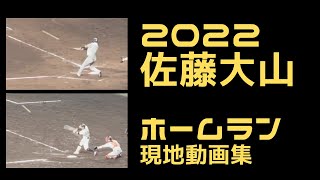 2022
佐藤大山

ホームラン
現地動画集